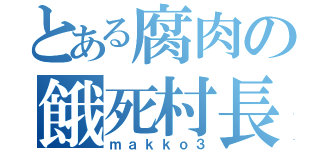 とある腐肉の
餓死村長
makko3